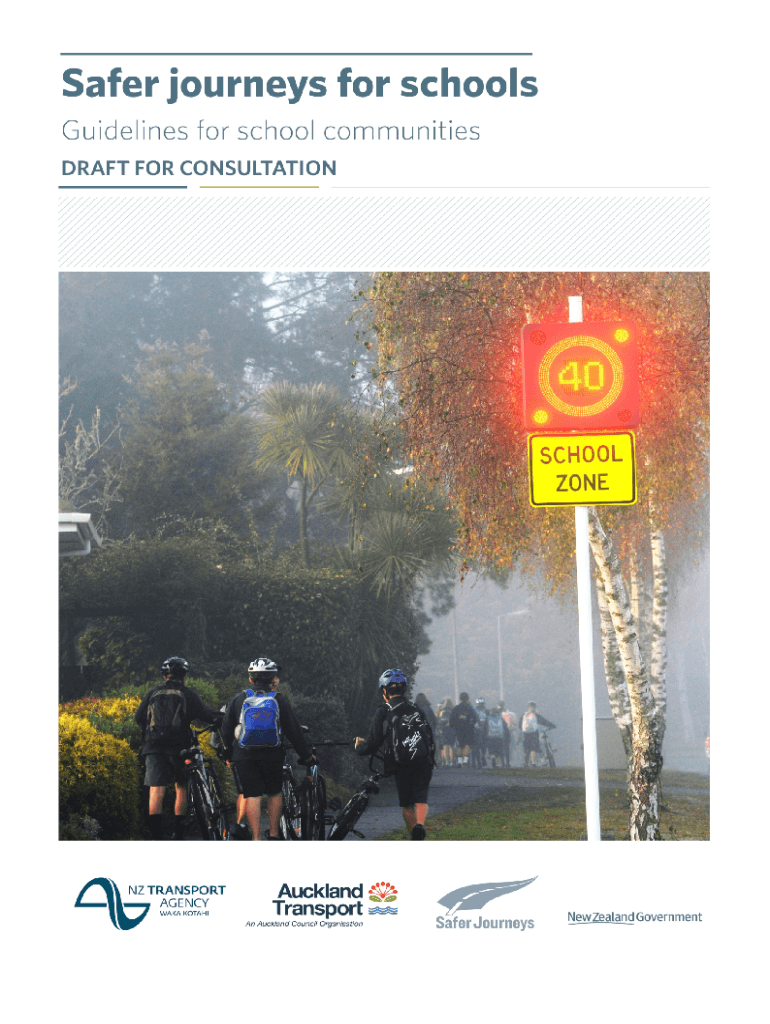 Safer journeys for schools

Guidelines for school communities

DRAFT FOR CONSULTATION

40

SCHOOL ZONE

NZ TRANSPORT AGENCY
WAKA KOTAHI

Auckland Transport
An Auckland Council Organisation

Safer Journeys

New Zealand Government